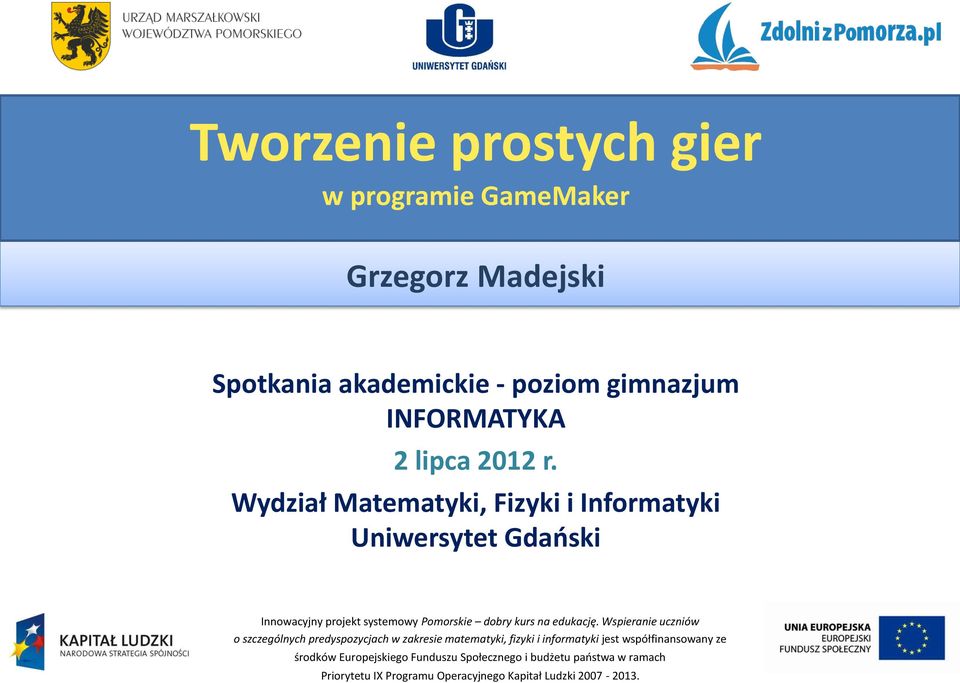 URZĄD MARSZAŁKOWSKI WOJEWÓDZTWA POMORSKIEGO

UNIWERSYTET GDAŃSKI

ZdolnizPomorza.pl

Tworzenie prostych gier
w programie GameMaker

Grzegorz Madejski

Spotkania akademickie - poziom gimnazjum
INFORMATYKA

2 lipca 2012 r.

Wydział Matematyki, Fizyki i Informatyki
Uniwersytet Gdański

KAPITAŁ LUDZKI
NARODOWA STRATEGIA SPÓJNOŚCI

Innowacyjny projekt systemowy Pomorskie – dobry kurs na edukację. Wspieranie uczniów o szczególnych predyspozycjach w zakresie matematyki, fizyki i informatyki jest współfinansowany ze środków Europejskiego Funduszu Społecznego i budżetu państwa w ramach Priorytetu IX Programu Operacyjnego Kapitał Ludzki 2007 - 2013.

UNIA EUROPEJSKA
EUROPEJSKI
FUNDUSZ SPOŁECZNY